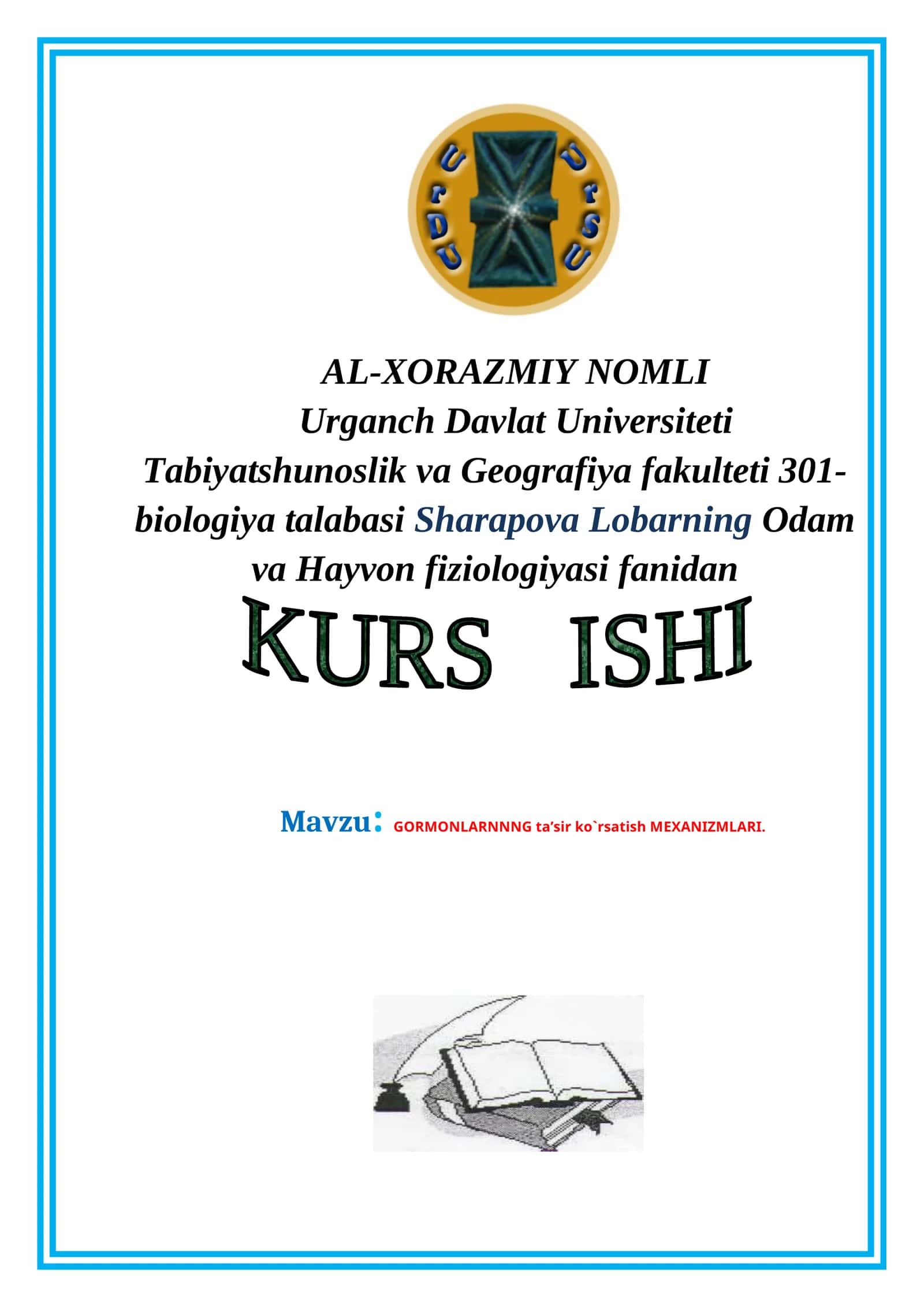 UrDU UrSU

AL-XORAZMIY NOMLI
Urganch Davlat Universiteti
Tabiyatshunoslik va Geografiya fakulteti 301-biologiya talabasi Sharapova Lobarning Odam va Hayvon fiziologiyasi fanidan

KURS ISHI

Mavzu: GORMONLARNNNG ta'sir ko`rsatish MEXANIZMLARI.